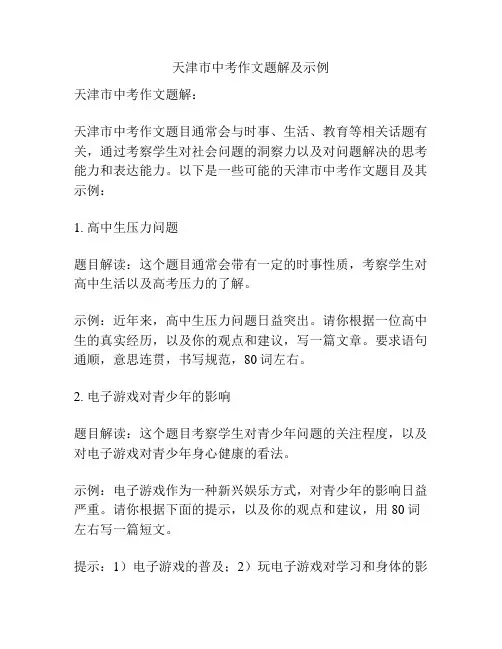 天津市中考作文题解及示例

天津市中考作文题解：

天津市中考作文题目通常会与时事、生活、教育等相关话题有关，通过考察学生对社会问题的洞察力以及对问题解决的思考能力和表达能力。以下是一些可能的天津市中考作文题目及其示例：

1. 高中生压力问题

题目解读：这个题目通常会带有一定的时事性质，考察学生对高中生活以及高考压力的了解。

示例：近年来，高中生压力问题日益突出。请你根据一位高中生的真实经历，以及你的观点和建议，写一篇文章。要求语句通顺，意思连贯，书写规范，80 词左右。

2. 电子游戏对青少年的影响

题目解读：这个题目考察学生对青少年问题的关注程度，以及对电子游戏对青少年身心健康的看法。

示例：电子游戏作为一种新兴娱乐方式，对青少年的影响日益严重。请你根据下面的提示，以及你的观点和建议，用 80 词左右写一篇短文。

提示：1）电子游戏的普及；2）玩电子游戏对学习和身体的影